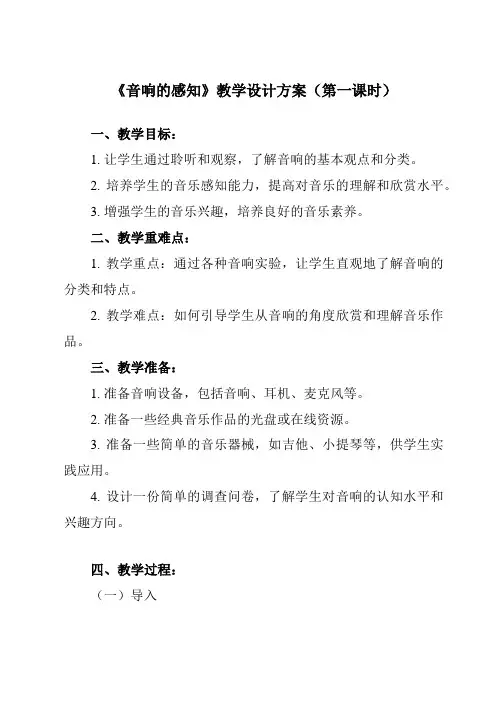 《音响的感知》教学设计方案（第一课时）

一、教学目标：

1. 让学生通过聆听和观察，了解音响的基本观点和分类。

2. 培养学生的音乐感知能力，提高对音乐的理解和欣赏水平。

3. 增强学生的音乐兴趣，培养良好的音乐素养。

二、教学重难点：

1. 教学重点：通过各种音响实验，让学生直观地了解音响的分类和特点。

2. 教学难点：如何引导学生从音响的角度欣赏和理解音乐作品。

三、教学准备：

1. 准备音响设备，包括音响、耳机、麦克风等。

2. 准备一些经典音乐作品的光盘或在线资源。

3. 准备一些简单的音乐器械，如吉他、小提琴等，供学生实践应用。

4. 设计一份简单的调查问卷，了解学生对音响的认知水平和兴趣方向。

四、教学过程：

（一）导入